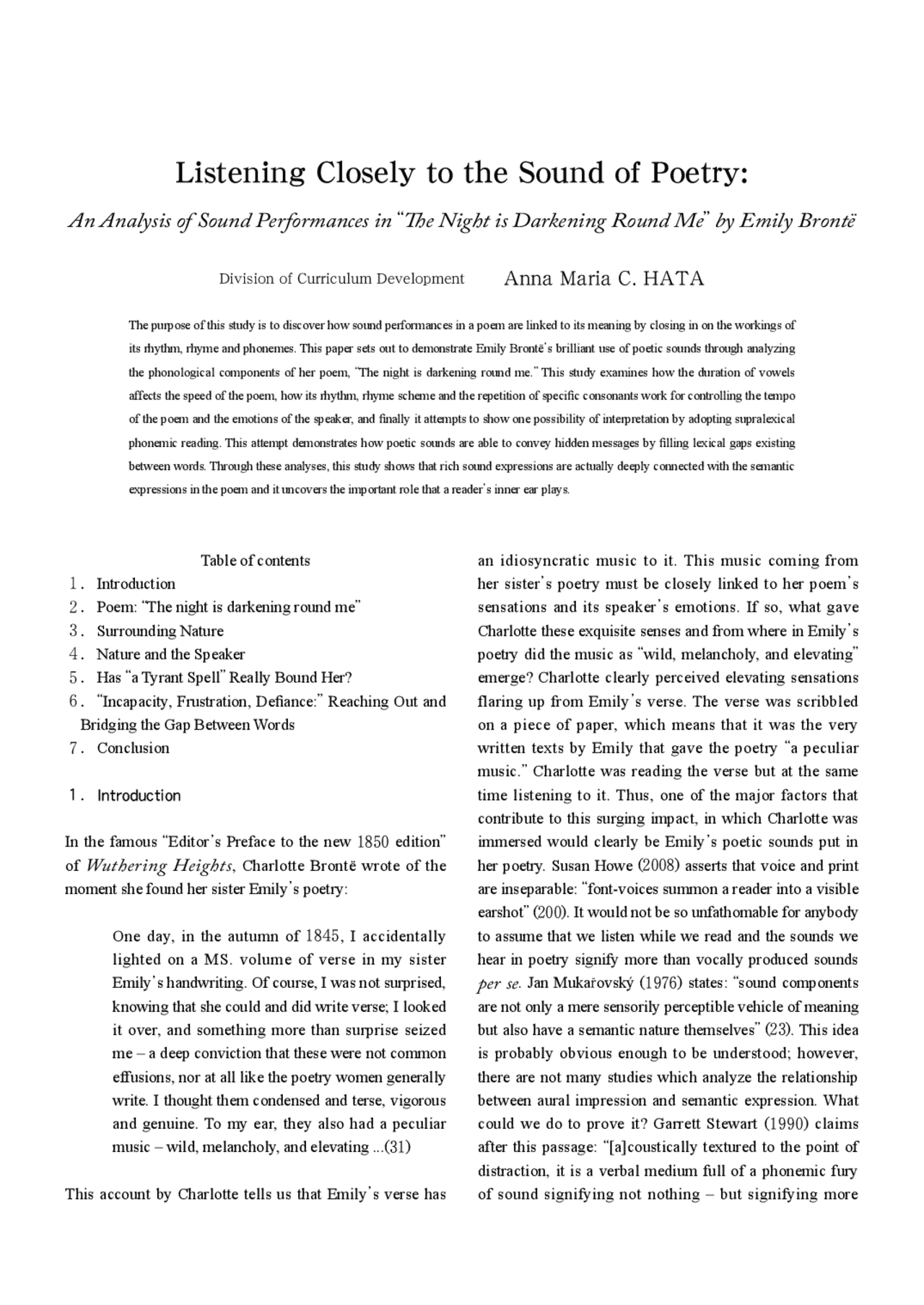 Listening Closely to the Sound of Poetry:

An Analysis of Sound Performances in "The Night is Darkening Round Me" by Emily Brontë

Division of Curriculum Development    Anna Maria C. HATA

The purpose of this study is to discover how sound performances in a poem are linked to its meaning by closing in on the workings of its rhythm, rhyme and phonemes. This paper sets out to demonstrate Emily Brontë's brilliant use of poetic sounds through analyzing the phonological components of her poem, "The night is darkening round me." This study examines how the duration of vowels affects the speed of the poem, how its rhythm, rhyme scheme and the repetition of specific consonants work for controlling the tempo of the poem and the emotions of the speaker, and finally it attempts to show one possibility of interpretation by adopting supralexical phonemic reading. This attempt demonstrates how poetic sounds are able to convey hidden messages by filling lexical gaps existing between words. Through these analyses, this study shows that rich sound expressions are actually deeply connected with the semantic expressions in the poem and it uncovers the important role that a reader's inner ear plays.

Table of contents
1. Introduction
2. Poem: "The night is darkening round me"
3. Surrounding Nature
4. Nature and the Speaker
5. Has "a Tyrant Spell" Really Bound Her?
6. "Incapacity, Frustration, Defiance:" Reaching Out and Bridging the Gap Between Words
7. Conclusion

1. Introduction

In the famous "Editor's Preface to the new 1850 edition" of Wuthering Heights, Charlotte Brontë wrote of the moment she found her sister Emily's poetry:

One day, in the autumn of 1845, I accidentally lighted on a MS. volume of verse in my sister Emily's handwriting. Of course, I was not surprised, knowing that she could and did write verse; I looked it over, and something more than surprise seized me – a deep conviction that these were not common effusions, nor at all like the poetry women generally write. I thought them condensed and terse, vigorous and genuine. To my ear, they also had a peculiar music – wild, melancholy, and elevating ...(31)

This account by Charlotte tells us that Emily's verse has an idiosyncratic music to it. This music coming from her sister's poetry must be closely linked to her poem's sensations and its speaker's emotions. If so, what gave Charlotte these exquisite senses and from where in Emily's poetry did the music as "wild, melancholy, and elevating" emerge? Charlotte clearly perceived elevating sensations flaring up from Emily's verse. The verse was scribbled on a piece of paper, which means that it was the very written texts by Emily that gave the poetry "a peculiar music." Charlotte was reading the verse but at the same time listening to it. Thus, one of the major factors that contribute to this surging impact, in which Charlotte was immersed would clearly be Emily's poetic sounds put in her poetry. Susan Howe (2008) asserts that voice and print are inseparable: "font-voices summon a reader into a visible earshot" (200). It would not be so unfathomable for anybody to assume that we listen while we read and the sounds we hear in poetry signify more than vocally produced sounds per se. Jan Mukařovský (1976) states: "sound components are not only a mere sensorily perceptible vehicle of meaning but also have a semantic nature themselves" (23). This idea is probably obvious enough to be understood; however, there are not many studies which analyze the relationship between aural impression and semantic expression. What could we do to prove it? Garrett Stewart (1990) claims after this passage: "[a]coustically textured to the point of distraction, it is a verbal medium full of a phonemic fury of sound signifying not nothing – but signifying more